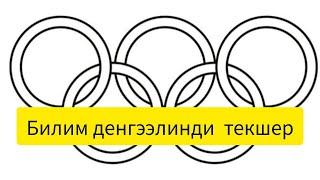 Билим денгээлинди текшер